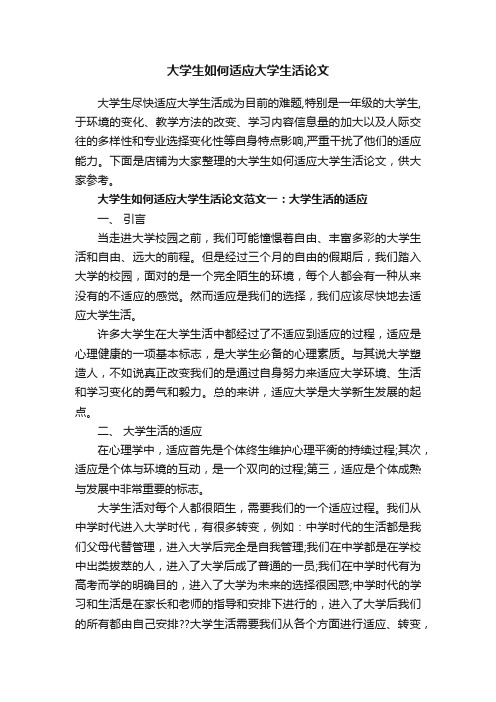 大学生如何适应大学生活论文

大学生尽快适应大学生活成为目前的难题,特别是一年级的大学生,于环境的变化、教学方法的改变、学习内容信息量的加大以及人际交往的多样性和专业选择变化性等自身特点影响,严重干扰了他们的适应能力。下面是店铺为大家整理的大学生如何适应大学生活论文，供大家参考。

大学生如何适应大学生活论文范文一：大学生活的适应

一、 引言

当走进大学校园之前，我们可能憧憬着自由、丰富多彩的大学生活和自由、远大的前程。但是经过三个月的自由的假期后，我们踏入大学的校园，面对的是一个完全陌生的环境，每个人都会有一种从来没有的不适应的感觉。然而适应是我们的选择，我们应该尽快地去适应大学生活。

许多大学生在大学生活中都经过了不适应到适应的过程，适应是心理健康的一项基本标志，是大学生必备的心理素质。与其说大学塑造人，不如说真正改变我们的是通过自身努力来适应大学环境、生活和学习变化的勇气和毅力。总的来讲，适应大学是大学新生发展的起点。

二、 大学生活的适应

在心理学中，适应首先是个体终生维护心理平衡的持续过程;其次，适应是个体与环境的互动，是一个双向的过程;第三，适应是个体成熟与发展中非常重要的标志。

大学生活对每个人都很陌生，需要我们的一个适应过程。我们从中学时代进入大学时代，有很多转变，例如：中学时代的生活都是我们父母代替管理，进入大学后完全是自我管理;我们在中学都是在学校中出类拔萃的人，进入了大学后成了普通的一员;我们在中学时代有为高考而学的明确目的，进入了大学为未来的选择很困惑;中学时代的学习和生活是在家长和老师的指导和安排下进行的，进入了大学后我们的所有都由自己安排??大学生活需要我们从各个方面进行适应、转变，